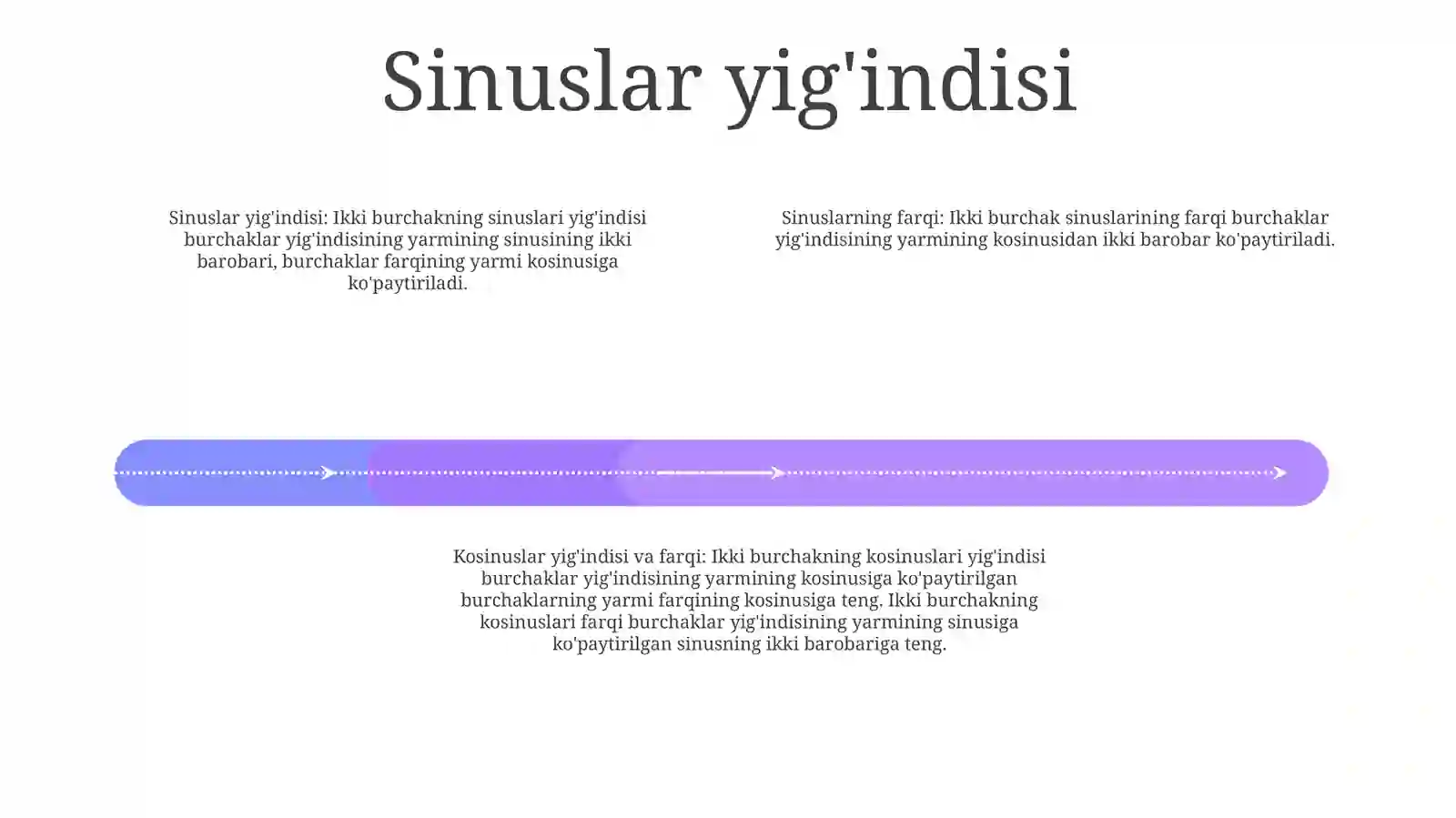 Sinuslar yig'indisi

Sinuslar yig'indisi: Ikki burchakning sinuslari yig'indisi burchaklar yig'indisining yarmining sinusining ikki barobari, burchaklar farqining yarmi kosinusiga ko'paytiriladi.

Sinuslarning farqi: Ikki burchak sinuslarining farqi burchaklar yig'indisining yarmining kosinusidan ikki barobar ko'paytiriladi.

Kosinuslar yig'indisi va farqi: Ikki burchakning kosinuslari yig'indisi burchaklar yig'indisining yarmining kosinusiga ko'paytirilgan burchaklarning yarmi farqining kosinusiga teng. Ikki burchakning kosinuslari farqi burchaklar yig'indisining yarmining sinusiga ko'paytirilgan sinusning ikki barobariga teng.